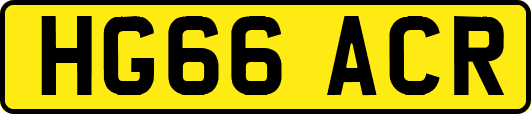 HG66 ACR